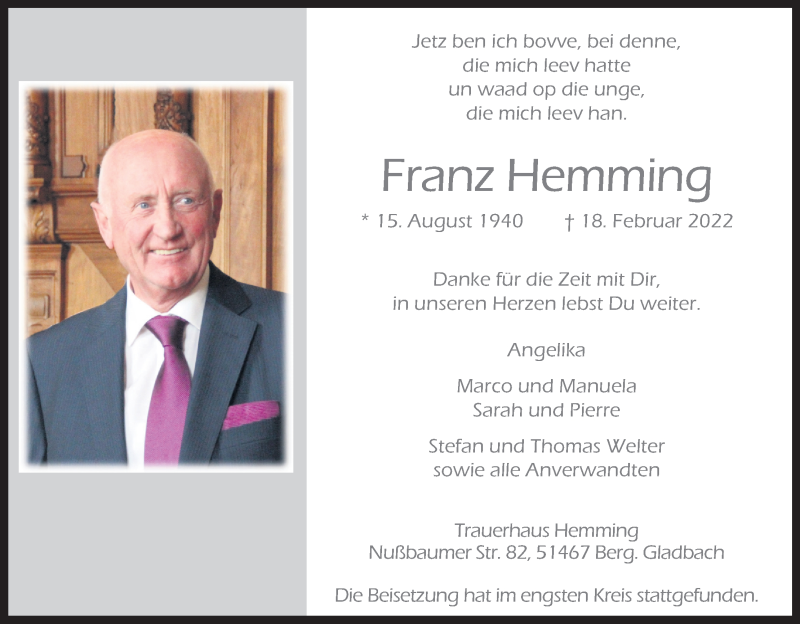 Jetz ben ich bovve, bei denne,
die mich leev hatte
un waad op die unge,
die mich leev han.

Franz Hemming

* 15. August 1940 † 18. Februar 2022

Danke für die Zeit mit Dir,
in unseren Herzen lebst Du weiter.

Angelika

Marco und Manuela
Sarah und Pierre

Stefan und Thomas Welter
sowie alle Anverwandten

Trauerhaus Hemming
Nußbaumer Str. 82, 51467 Berg. Gladbach

Die Beisetzung hat im engsten Kreis stattgefunden.